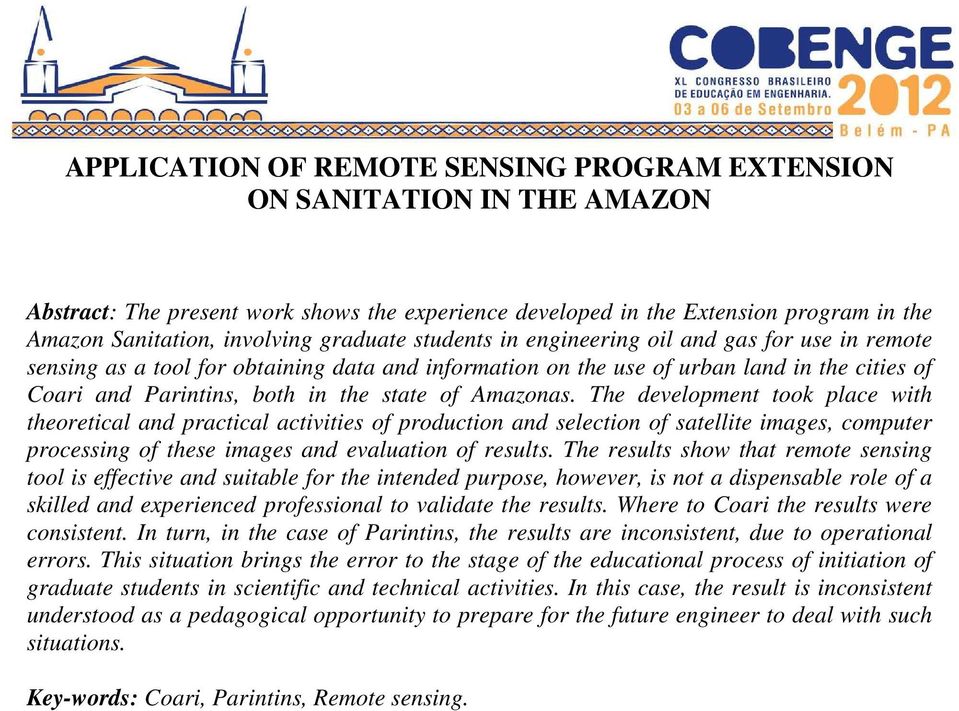 COBENGE
XL CONGRESSO BRASILEIRO DE EDUCAÇÃO EM ENGENHARIA.
03 a 06 de Setembro
2012
Belém - PA

APPLICATION OF REMOTE SENSING PROGRAM EXTENSION ON SANITATION IN THE AMAZON

Abstract: The present work shows the experience developed in the Extension program in the Amazon Sanitation, involving graduate students in engineering oil and gas for use in remote sensing as a tool for obtaining data and information on the use of urban land in the cities of Coari and Parintins, both in the state of Amazonas. The development took place with theoretical and practical activities of production and selection of satellite images, computer processing of these images and evaluation of results. The results show that remote sensing tool is effective and suitable for the intended purpose, however, is not a dispensable role of a skilled and experienced professional to validate the results. Where to Coari the results were consistent. In turn, in the case of Parintins, the results are inconsistent, due to operational errors. This situation brings the error to the stage of the educational process of initiation of graduate students in scientific and technical activities. In this case, the result is inconsistent understood as a pedagogical opportunity to prepare for the future engineer to deal with such situations.

Key-words: Coari, Parintins, Remote sensing.